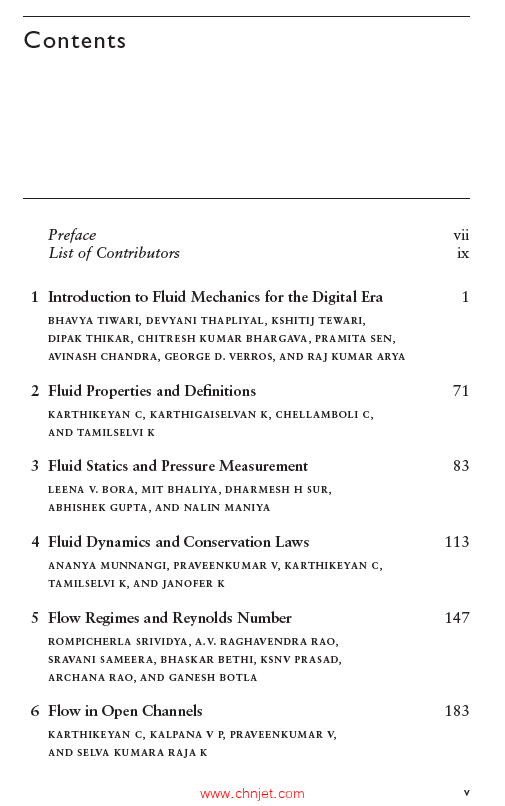 Contents

Preface vii
List of Contributors ix

1 Introduction to Fluid Mechanics for the Digital Era 1
BHAVYA TIWARI, DEVYANI THAPLIYAL, KSHITIJ TEWARI, DIPAK THIKAR, CHITRESH KUMAR BHARGAVA, PRAMITA SEN, AVINASH CHANDRA, GEORGE D. VERROS, AND RAJ KUMAR ARYA

2 Fluid Properties and Definitions 71
KARTHIKEYAN C, KARTHIGAISELVAN K, CHELLAMBOLI C, AND TAMILSELVI K

3 Fluid Statics and Pressure Measurement 83
LEENA V. BORA, MIT BHALIYA, DHARMESH H SUR, ABHISHEK GUPTA, AND NALIN MANIYA

4 Fluid Dynamics and Conservation Laws 113
ANANYA MUNNANGI, PRAVEENKUMAR V, KARTHIKEYAN C, TAMILSELVI K, AND JANOFER K

5 Flow Regimes and Reynolds Number 147
ROMPICHERLA SRIVIDYA, A.V. RAGHAVENDRA RAO, SRAVANI SAMEERA, BHASKAR BETHI, KSNV PRASAD, ARCHANA RAO, AND GANESH BOTLA

6 Flow in Open Channels 183
KARTHIKEYAN C, KALPANA V P, PRAVEENKUMAR V, AND SELVA KUMARA RAJA K

www.chnjet.com

v